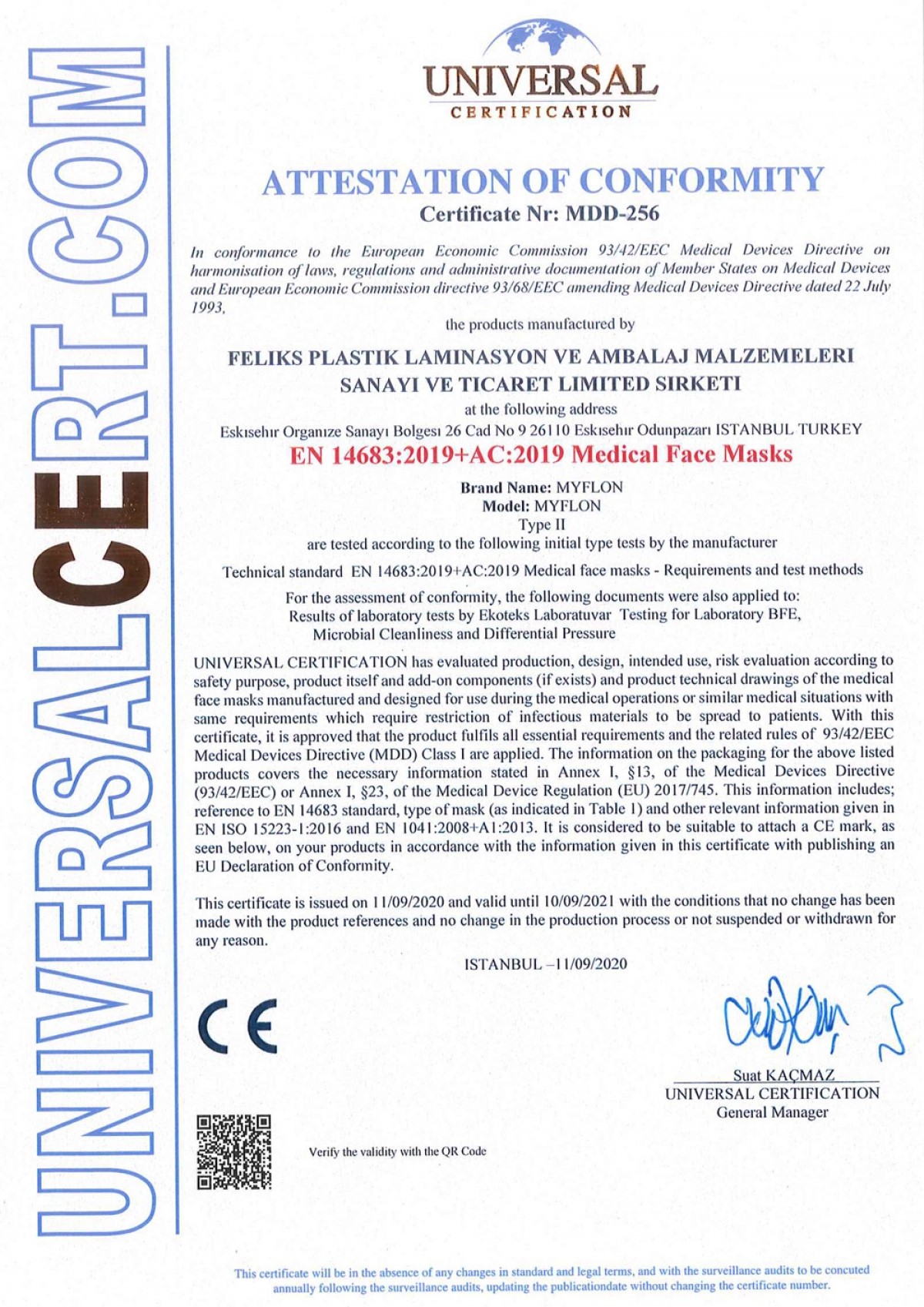 UNIVERSALCERT.COM

UNIVERSAL
CERTIFICATION

ATTESTATION OF CONFORMITY
Certificate Nr: MDD-256

In conformance to the European Economic Commission 93/42/EEC Medical Devices Directive on harmonisation of laws, regulations and administrative documentation of Member States on Medical Devices and European Economic Commission directive 93/68/EEC amending Medical Devices Directive dated 22 July 1993,

the products manufactured by

FELIKS PLASTIK LAMINASYON VE AMBALAJ MALZEMELERI SANAYI VE TICARET LIMITED SIRKETI

at the following address
Eskısehır Organıze Sanayı Bolgesı 26 Cad No 9 26110 Eskısehır Odunpazarı ISTANBUL TURKEY

EN 14683:2019+AC:2019 Medical Face Masks

Brand Name: MYFLON
Model: MYFLON
Type II
are tested according to the following initial type tests by the manufacturer

Technical standard EN 14683:2019+AC:2019 Medical face masks - Requirements and test methods

For the assessment of conformity, the following documents were also applied to:
Results of laboratory tests by Ekoteks Laboratuvar Testing for Laboratory BFE, Microbial Cleanliness and Differential Pressure

UNIVERSAL CERTIFICATION has evaluated production, design, intended use, risk evaluation according to safety purpose, product itself and add-on components (if exists) and product technical drawings of the medical face masks manufactured and designed for use during the medical operations or similar medical situations with same requirements which require restriction of infectious materials to be spread to patients. With this certificate, it is approved that the product fulfils all essential requirements and the related rules of 93/42/EEC Medical Devices Directive (MDD) Class I are applied. The information on the packaging for the above listed products covers the necessary information stated in Annex I, §13, of the Medical Devices Directive (93/42/EEC) or Annex I, §23, of the Medical Device Regulation (EU) 2017/745. This information includes; reference to EN 14683 standard, type of mask (as indicated in Table 1) and other relevant information given in EN ISO 15223-1:2016 and EN 1041:2008+A1:2013. It is considered to be suitable to attach a CE mark, as seen below, on your products in accordance with the information given in this certificate with publishing an EU Declaration of Conformity.

This certificate is issued on 11/09/2020 and valid until 10/09/2021 with the conditions that no change has been made with the product references and no change in the production process or not suspended or withdrawn for any reason.

ISTANBUL –11/09/2020

CE

Suat KAÇMAZ
UNIVERSAL CERTIFICATION
General Manager

Verify the validity with the QR Code

This certificate will be in the absence of any changes in standard and legal terms, and with the surveillance audits to be concuted annually following the surveillance audits, updating the publicationdate without changing the certificate number.